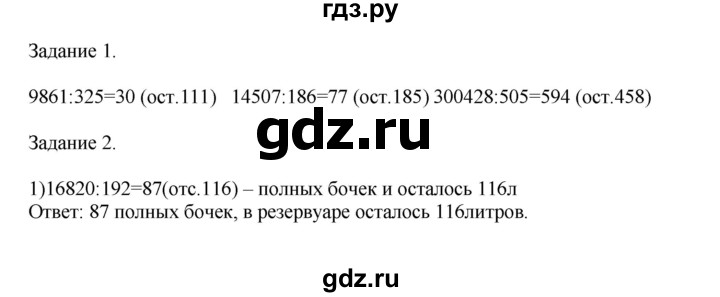 гдз.ру

Задание 1.

9861:325=30 (ост.111)   14507:186=77 (ост.185) 300428:505=594 (ост.458)

gdz.ru

Задание 2.

1)16820:192=87(отс.116) – полных бочек и осталось 116л
Ответ: 87 полных бочек, в резервуаре осталось 116литров.

gdz.ru